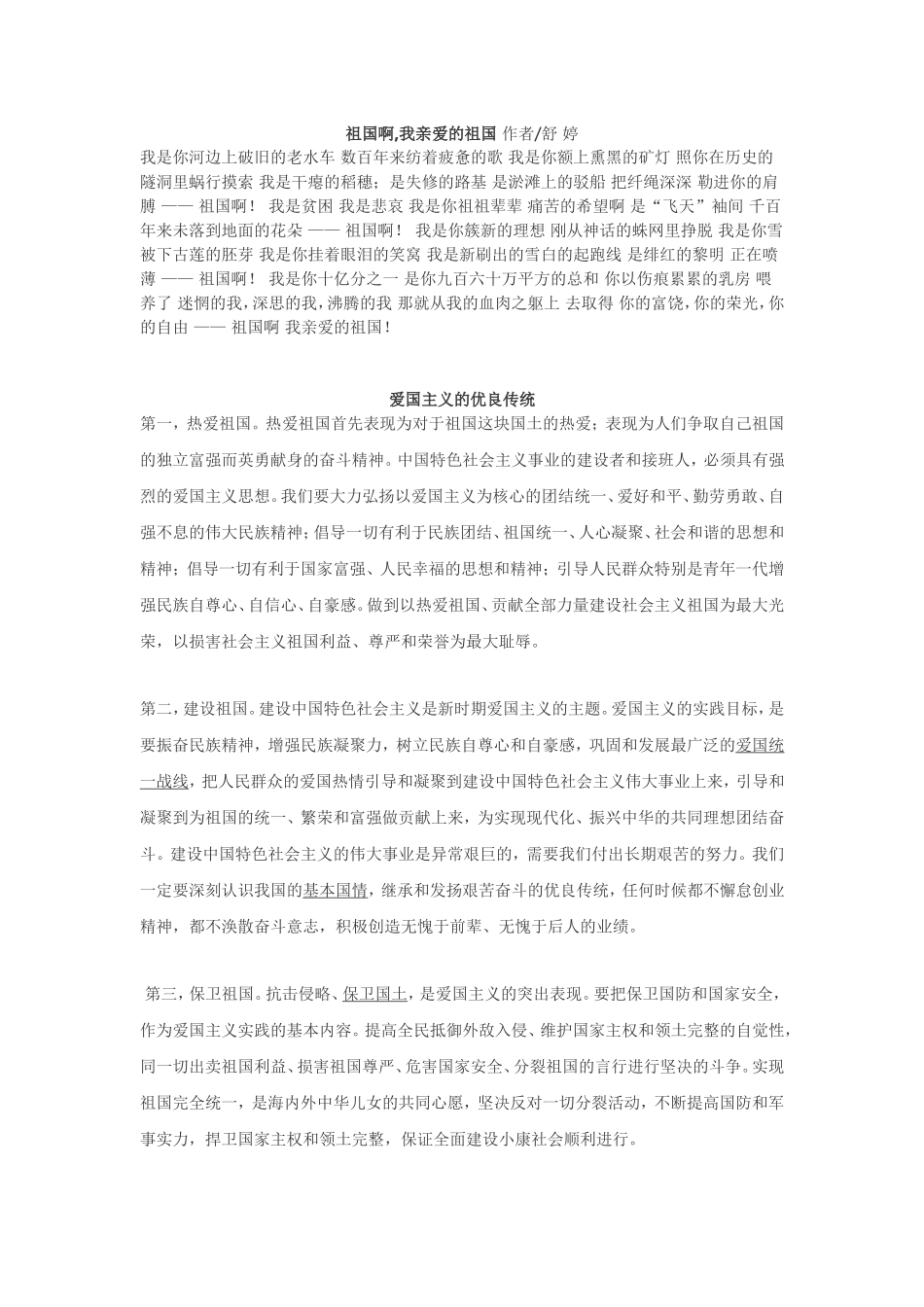 祖国啊,我亲爱的祖国 作者/舒 婷

我是你河边上破旧的老水车 数百年来纺着疲惫的歌 我是你额上熏黑的矿灯 照你在历史的隧洞里蜗行摸索 我是干瘪的稻穗；是失修的路基 是淤滩上的驳船 把纤绳深深 勒进你的肩膊 —— 祖国啊！ 我是贫困 我是悲哀 我是你祖祖辈辈 痛苦的希望啊 是“飞天”袖间 千百年来未落到地面的花朵 —— 祖国啊！ 我是你簇新的理想 刚从神话的蛛网里挣脱 我是你雪被下古莲的胚芽 我是你挂着眼泪的笑窝 我是新刷出的雪白的起跑线 是绯红的黎明 正在喷薄 —— 祖国啊！ 我是你十亿分之一 是你九百六十万平方的总和 你以伤痕累累的乳房 喂养了 迷惘的我，深思的我，沸腾的我 那就从我的血肉之躯上 去取得 你的富饶，你的荣光，你的自由 —— 祖国啊 我亲爱的祖国！

爱国主义的优良传统

第一，热爱祖国。热爱祖国首先表现为对于祖国这块国土的热爱；表现为人们争取自己祖国的独立富强而英勇献身的奋斗精神。中国特色社会主义事业的建设者和接班人，必须具有强烈的爱国主义思想。我们要大力弘扬以爱国主义为核心的团结统一、爱好和平、勤劳勇敢、自强不息的伟大民族精神；倡导一切有利于民族团结、祖国统一、人心凝聚、社会和谐的思想和精神；倡导一切有利于国家富强、人民幸福的思想和精神；引导人民群众特别是青年一代增强民族自尊心、自信心、自豪感。做到以热爱祖国、贡献全部力量建设社会主义祖国为最大光荣，以损害社会主义祖国利益、尊严和荣誉为最大耻辱。

第二，建设祖国。建设中国特色社会主义是新时期爱国主义的主题。爱国主义的实践目标，是要振奋民族精神，增强民族凝聚力，树立民族自尊心和自豪感，巩固和发展最广泛的爱国统一战线，把人民群众的爱国热情引导和凝聚到建设中国特色社会主义伟大事业上来，引导和凝聚到为祖国的统一、繁荣和富强做贡献上来，为实现现代化、振兴中华的共同理想团结奋斗。建设中国特色社会主义的伟大事业是异常艰巨的，需要我们付出长期艰苦的努力。我们一定要深刻认识我国的基本国情，继承和发扬艰苦奋斗的优良传统，任何时候都不懈怠创业精神，都不涣散奋斗意志，积极创造无愧于前辈、无愧于后人的业绩。

第三，保卫祖国。抗击侵略、保卫国土，是爱国主义的突出表现。要把保卫国防和国家安全，作为爱国主义实践的基本内容。提高全民抵御外敌入侵、维护国家主权和领土完整的自觉性，同一切出卖祖国利益、损害祖国尊严、危害国家安全、分裂祖国的言行进行坚决的斗争。实现祖国完全统一，是海内外中华儿女的共同心愿，坚决反对一切分裂活动，不断提高国防和军事实力，捍卫国家主权和领土完整，保证全面建设小康社会顺利进行。